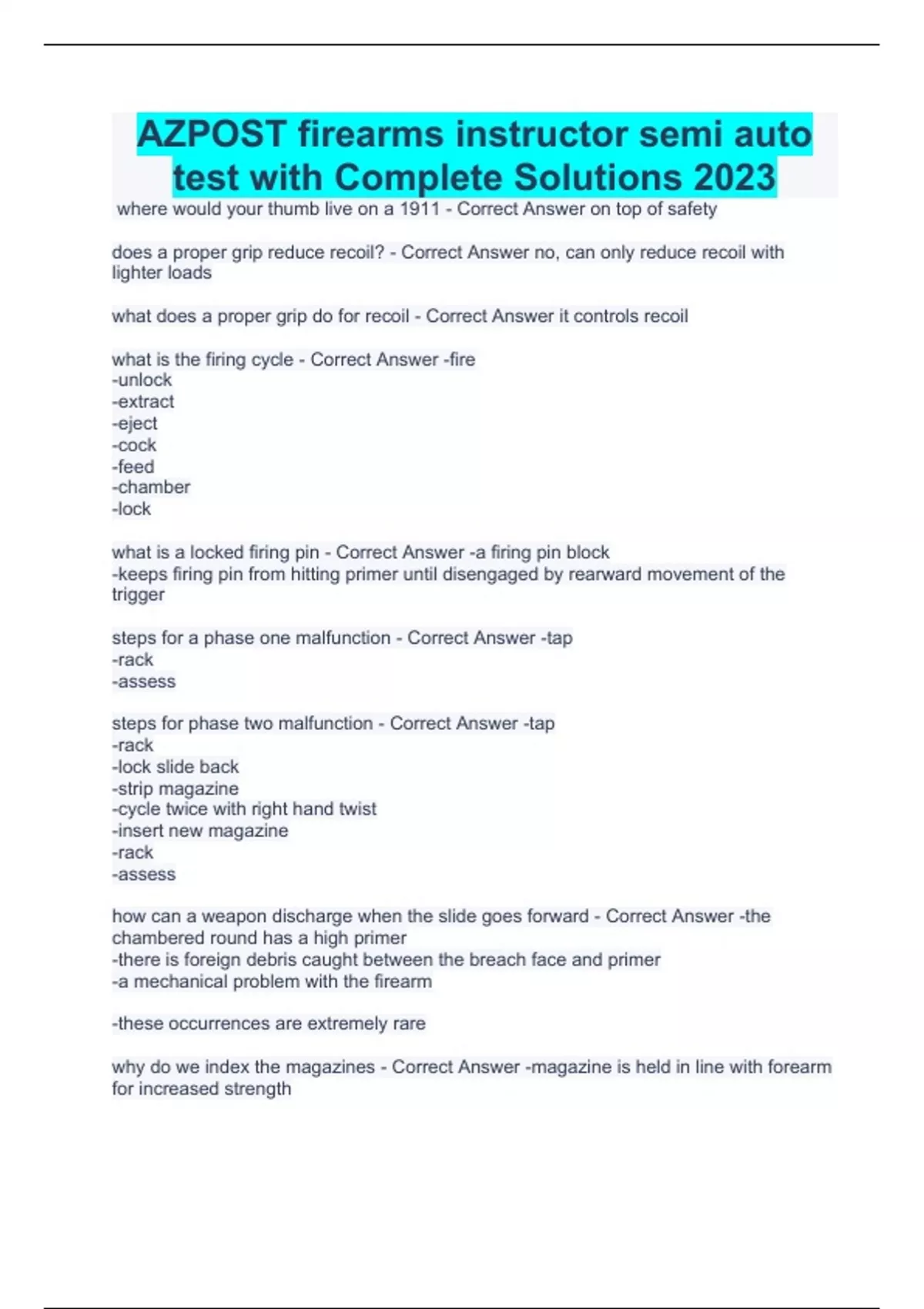 AZPOST firearms instructor semi auto test with Complete Solutions 2023

where would your thumb live on a 1911 - Correct Answer on top of safety

does a proper grip reduce recoil? - Correct Answer no, can only reduce recoil with lighter loads

what does a proper grip do for recoil - Correct Answer it controls recoil

what is the firing cycle - Correct Answer -fire
-unlock
-extract
-eject
-cock
-feed
-chamber
-lock

what is a locked firing pin - Correct Answer -a firing pin block
-keeps firing pin from hitting primer until disengaged by rearward movement of the trigger

steps for a phase one malfunction - Correct Answer -tap
-rack
-assess

steps for phase two malfunction - Correct Answer -tap
-rack
-lock slide back
-strip magazine
-cycle twice with right hand twist
-insert new magazine
-rack
-assess

how can a weapon discharge when the slide goes forward - Correct Answer -the chambered round has a high primer
-there is foreign debris caught between the breach face and primer
-a mechanical problem with the firearm

-these occurrences are extremely rare

why do we index the magazines - Correct Answer -magazine is held in line with forearm for increased strength